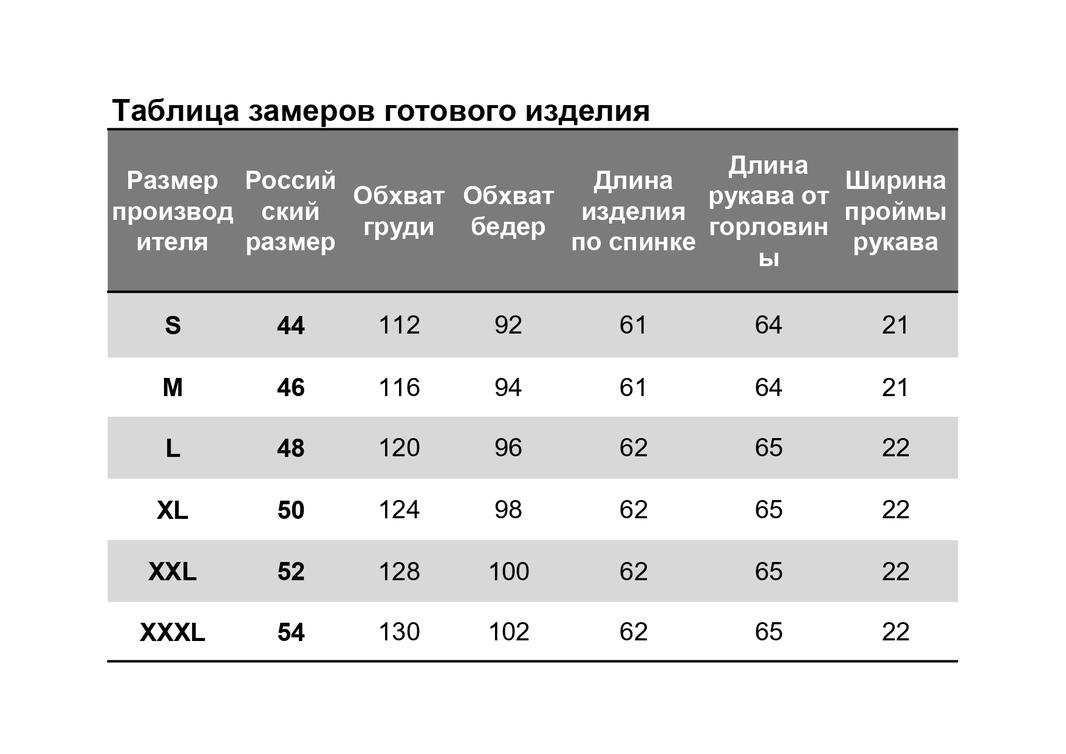 Таблица замеров готового изделия

| Размер производителя | Российский размер | Обхват груди | Обхват бедер | Длина изделия по спинке | Длина рукава от горловины | Ширина проймы рукава |
|---|---|---|---|---|---|---|
| S | 44 | 112 | 92 | 61 | 64 | 21 |
| M | 46 | 116 | 94 | 61 | 64 | 21 |
| L | 48 | 120 | 96 | 62 | 65 | 22 |
| XL | 50 | 124 | 98 | 62 | 65 | 22 |
| XXL | 52 | 128 | 100 | 62 | 65 | 22 |
| XXXL | 54 | 130 | 102 | 62 | 65 | 22 |